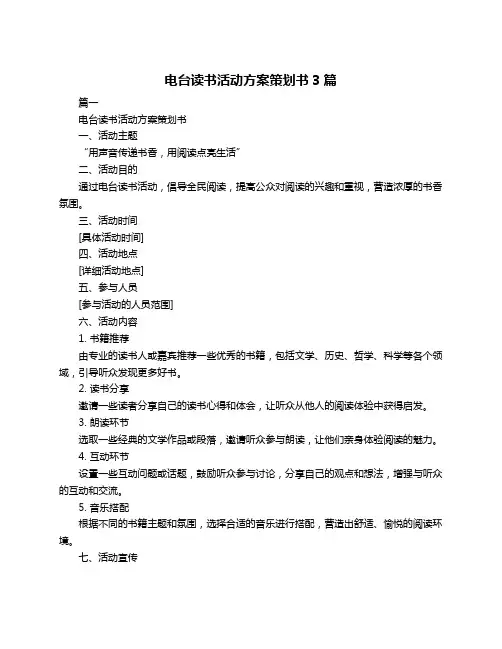 电台读书活动方案策划书 3 篇

篇一

电台读书活动方案策划书

一、活动主题

“用声音传递书香，用阅读点亮生活”

二、活动目的

通过电台读书活动，倡导全民阅读，提高公众对阅读的兴趣和重视，营造浓厚的书香氛围。

三、活动时间

[具体活动时间]

四、活动地点

[详细活动地点]

五、参与人员

[参与活动的人员范围]

六、活动内容

1. 书籍推荐

由专业的读书人或嘉宾推荐一些优秀的书籍，包括文学、历史、哲学、科学等各个领域，引导听众发现更多好书。

2. 读书分享

邀请一些读者分享自己的读书心得和体会，让听众从他人的阅读体验中获得启发。

3. 朗读环节

选取一些经典的文学作品或段落，邀请听众参与朗读，让他们亲身体验阅读的魅力。

4. 互动环节

设置一些互动问题或话题，鼓励听众参与讨论，分享自己的观点和想法，增强与听众的互动和交流。

5. 音乐搭配

根据不同的书籍主题和氛围，选择合适的音乐进行搭配，营造出舒适、愉悦的阅读环境。

七、活动宣传